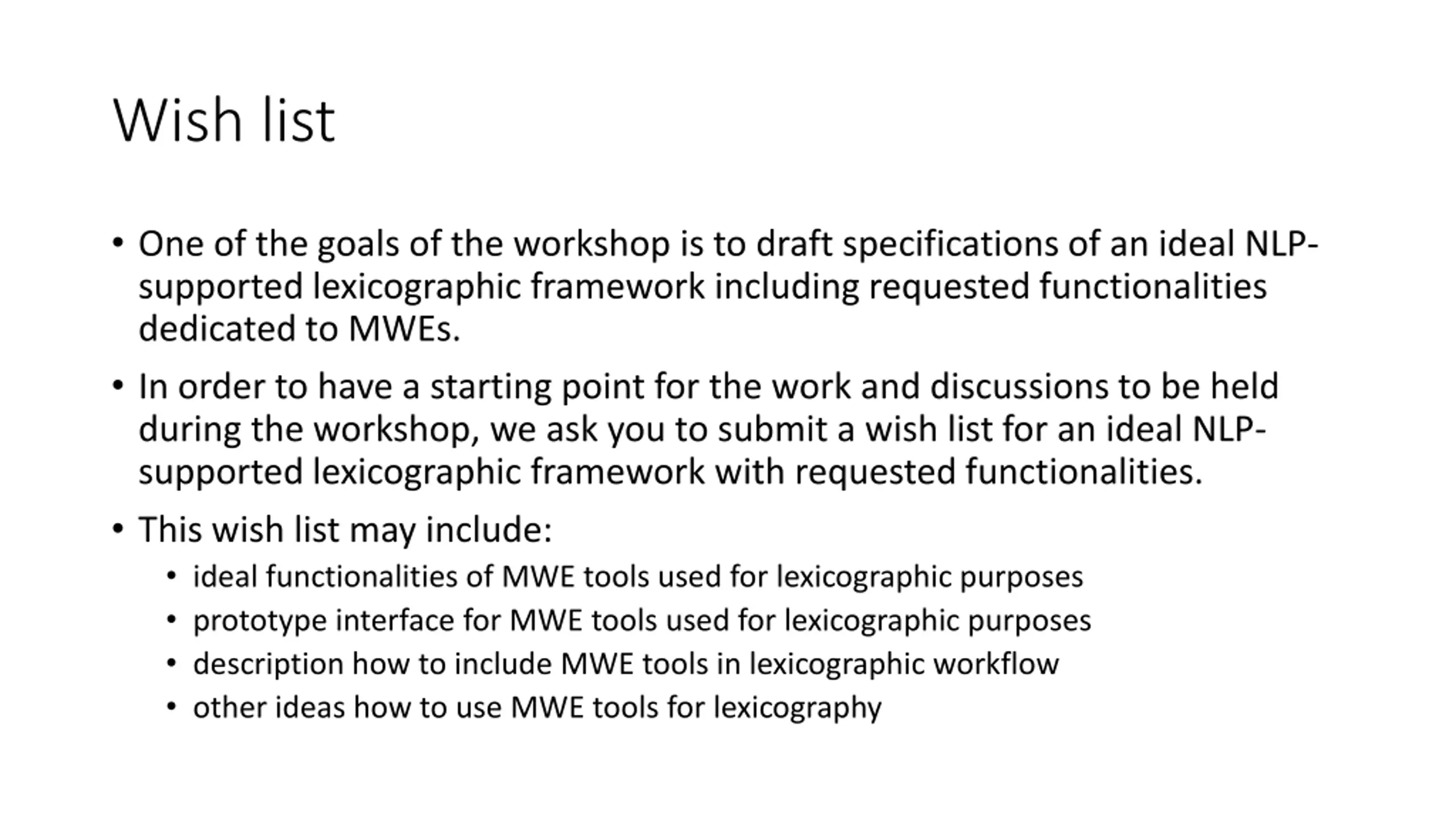 Wish list

• One of the goals of the workshop is to draft specifications of an ideal NLP-supported lexicographic framework including requested functionalities dedicated to MWEs.

• In order to have a starting point for the work and discussions to be held during the workshop, we ask you to submit a wish list for an ideal NLP-supported lexicographic framework with requested functionalities.

• This wish list may include:
  • ideal functionalities of MWE tools used for lexicographic purposes
  • prototype interface for MWE tools used for lexicographic purposes
  • description how to include MWE tools in lexicographic workflow
  • other ideas how to use MWE tools for lexicography